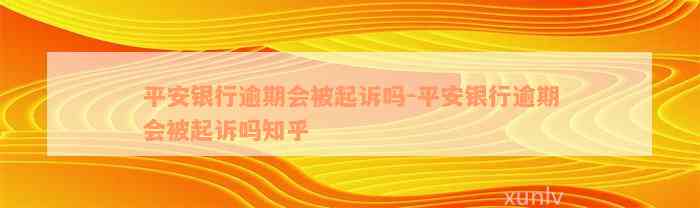 平安银行逾期会被起诉吗-平安银行逾期会被起诉吗知乎

xunlv